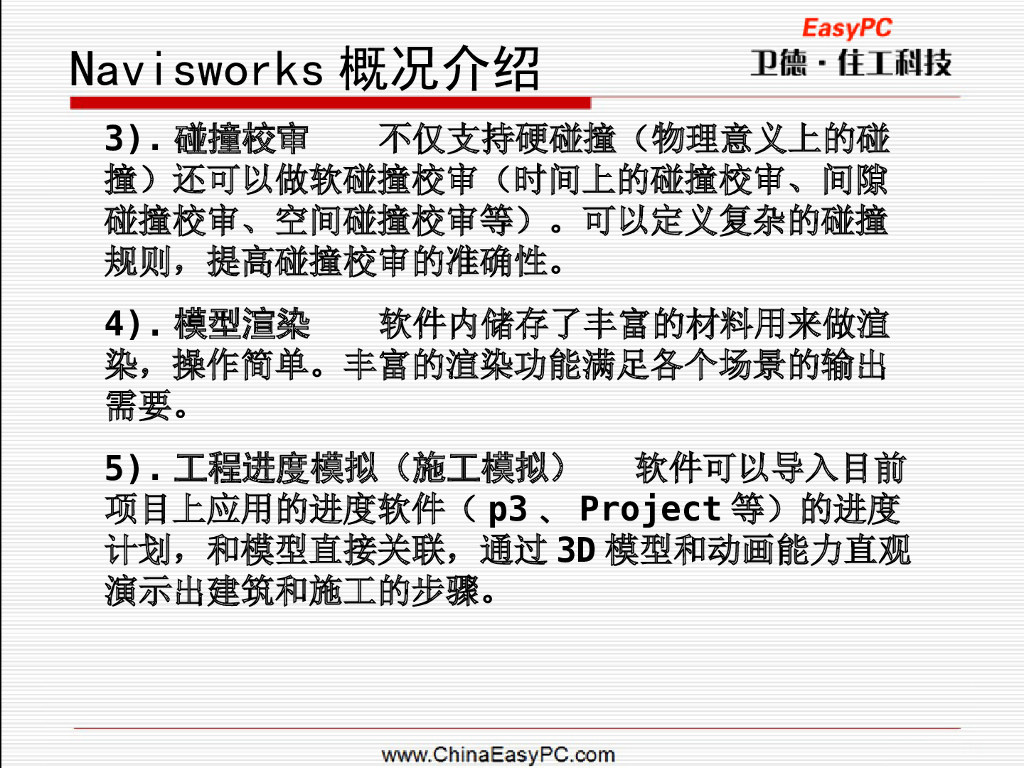 EasyPC
卫德·住工科技

Navisworks概况介绍

3).碰撞校审 不仅支持硬碰撞（物理意义上的碰撞）还可以做软碰撞校审（时间上的碰撞校审、间隙碰撞校审、空间碰撞校审等）。可以定义复杂的碰撞规则，提高碰撞校审的准确性。

4).模型渲染 软件内储存了丰富的材料用来做渲染，操作简单。丰富的渲染功能满足各个场景的输出需要。

5).工程进度模拟（施工模拟） 软件可以导入目前项目上应用的进度软件（p3、Project等）的进度计划，和模型直接关联，通过3D模型和动画能力直观演示出建筑和施工的步骤。

www.ChinaEasyPC.com